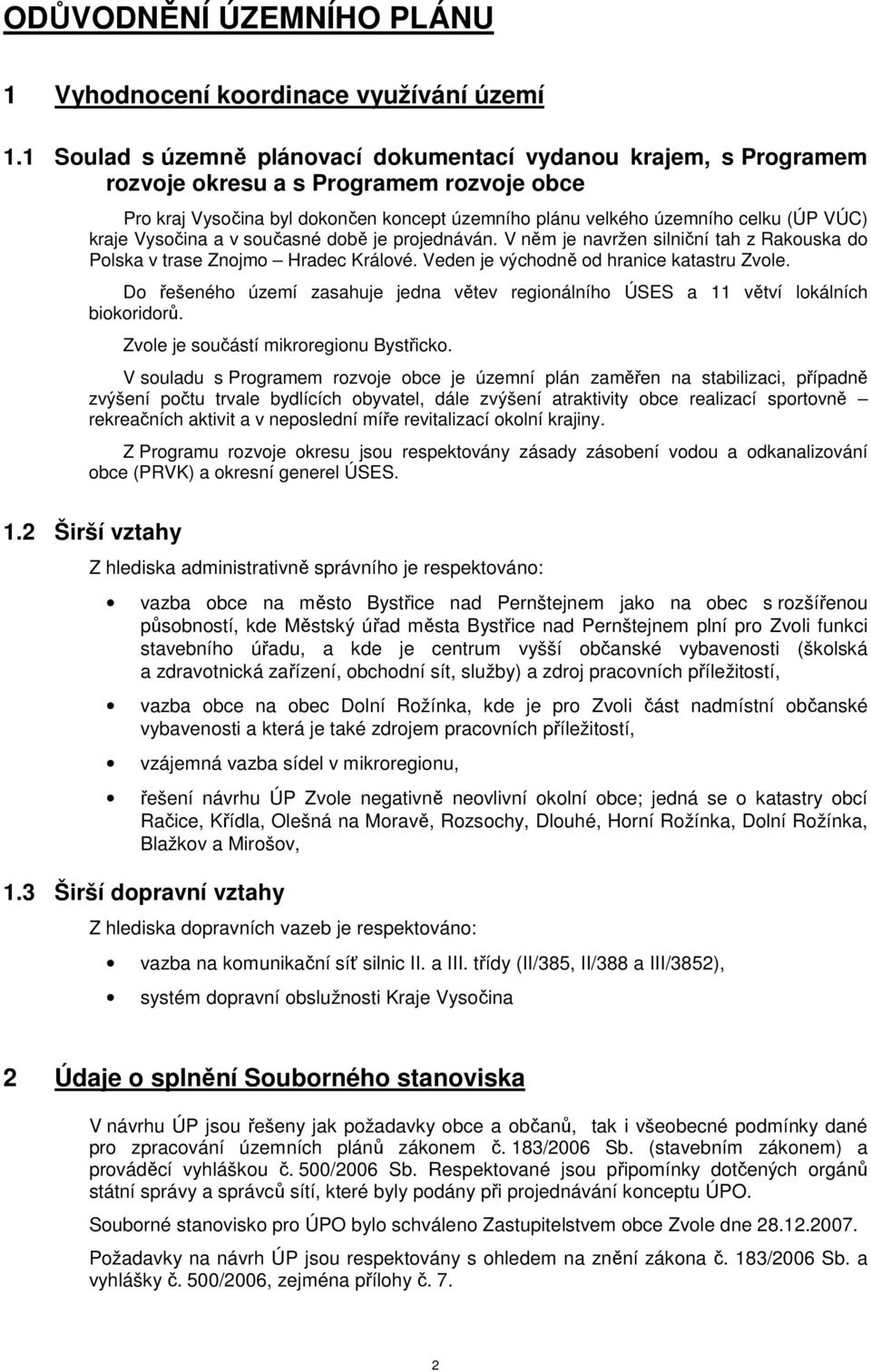 ODŮVODNĚNÍ ÚZEMNÍHO PLÁNU

1 Vyhodnocení koordinace využívání území

1.1 Soulad s územně plánovací dokumentací vydanou krajem, s Programem rozvoje okresu a s Programem rozvoje obce

Pro kraj Vysočina byl dokončen koncept územního plánu velkého územního celku (ÚP VÚC) kraje Vysočina a v současné době je projednáván. V něm je navržen silniční tah z Rakouska do Polska v trase Znojmo – Hradec Králové. Veden je východně od hranice katastru Zvole.

Do řešeného území zasahuje jedna větev regionálního ÚSES a 11 větví lokálních biokoridorů.

Zvole je součástí mikroregionu Bystřicko.

V souladu s Programem rozvoje obce je územní plán zaměřen na stabilizaci, případně zvýšení počtu trvale bydlících obyvatel, dále zvýšení atraktivity obce realizací sportovně – rekreačních aktivit a v neposlední míře revitalizací okolní krajiny.

Z Programu rozvoje okresu jsou respektovány zásady zásobení vodou a odkanalizování obce (PRVK) a okresní generel ÚSES.

1.2 Širší vztahy

Z hlediska administrativně správního je respektováno:

• vazba obce na město Bystřice nad Pernštejnem jako na obec s rozšířenou působností, kde Městský úřad města Bystřice nad Pernštejnem plní pro Zvoli funkci stavebního úřadu, a kde je centrum vyšší občanské vybavenosti (školská a zdravotnická zařízení, obchodní sít, služby) a zdroj pracovních příležitostí,

• vazba obce na obec Dolní Rožínka, kde je pro Zvoli část nadmístní občanské vybavenosti a která je také zdrojem pracovních příležitostí,

• vzájemná vazba sídel v mikroregionu,

• řešení návrhu ÚP Zvole negativně neovlivní okolní obce; jedná se o katastry obcí Račice, Křídla, Olešná na Moravě, Rozsochy, Dlouhé, Horní Rožínka, Dolní Rožínka, Blažkov a Mirošov,

1.3 Širší dopravní vztahy

Z hlediska dopravních vazeb je respektováno:

• vazba na komunikační síť silnic II. a III. třídy (II/385, II/388 a III/3852),

• systém dopravní obslužnosti Kraje Vysočina

2 Údaje o splnění Souborného stanoviska

V návrhu ÚP jsou řešeny jak požadavky obce a občanů, tak i všeobecné podmínky dané pro zpracování územních plánů zákonem č. 183/2006 Sb. (stavebním zákonem) a prováděcí vyhláškou č. 500/2006 Sb. Respektované jsou připomínky dotčených orgánů státní správy a správců sítí, které byly podány při projednávání konceptu ÚPO.

Souborné stanovisko pro ÚPO bylo schváleno Zastupitelstvem obce Zvole dne 28.12.2007.

Požadavky na návrh ÚP jsou respektovány s ohledem na znění zákona č. 183/2006 Sb. a vyhlášky č. 500/2006, zejména přílohy č. 7.

2